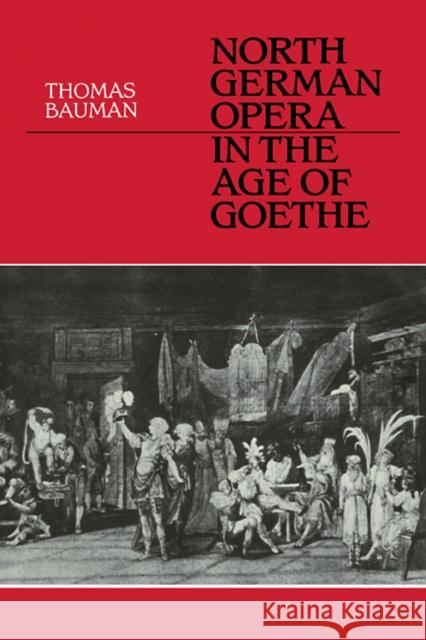 THOMAS BAUMAN

NORTH GERMAN OPERA IN THE AGE OF GOETHE

Kraina Książek